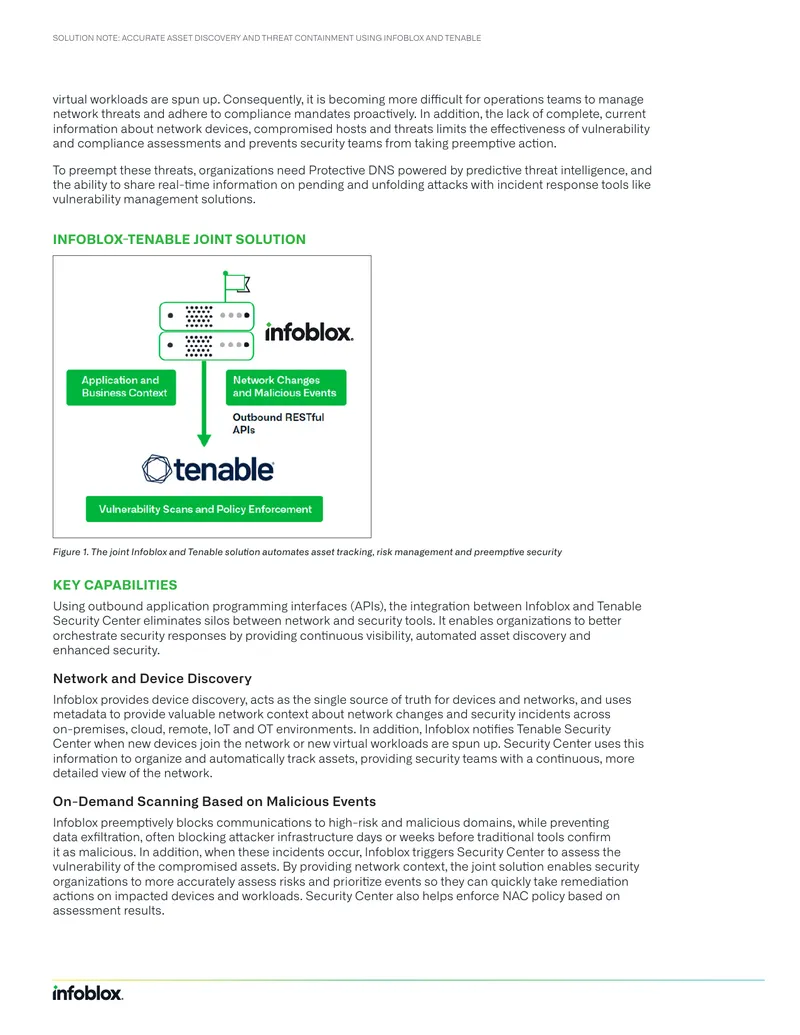 SOLUTION NOTE: ACCURATE ASSET DISCOVERY AND THREAT CONTAINMENT USING INFOBLOX AND TENABLE

virtual workloads are spun up. Consequently, it is becoming more difficult for operations teams to manage network threats and adhere to compliance mandates proactively. In addition, the lack of complete, current information about network devices, compromised hosts and threats limits the effectiveness of vulnerability and compliance assessments and prevents security teams from taking preemptive action.

To preempt these threats, organizations need Protective DNS powered by predictive threat intelligence, and the ability to share real-time information on pending and unfolding attacks with incident response tools like vulnerability management solutions.

INFOBLOX-TENABLE JOINT SOLUTION

infoblox.

Application and Business Context

Network Changes and Malicious Events

Outbound RESTful APIs

tenable

Vulnerability Scans and Policy Enforcement

Figure 1. The joint Infoblox and Tenable solution automates asset tracking, risk management and preemptive security

KEY CAPABILITIES

Using outbound application programming interfaces (APIs), the integration between Infoblox and Tenable Security Center eliminates silos between network and security tools. It enables organizations to better orchestrate security responses by providing continuous visibility, automated asset discovery and enhanced security.

Network and Device Discovery

Infoblox provides device discovery, acts as the single source of truth for devices and networks, and uses metadata to provide valuable network context about network changes and security incidents across on-premises, cloud, remote, IoT and OT environments. In addition, Infoblox notifies Tenable Security Center when new devices join the network or new virtual workloads are spun up. Security Center uses this information to organize and automatically track assets, providing security teams with a continuous, more detailed view of the network.

On-Demand Scanning Based on Malicious Events

Infoblox preemptively blocks communications to high-risk and malicious domains, while preventing data exfiltration, often blocking attacker infrastructure days or weeks before traditional tools confirm it as malicious. In addition, when these incidents occur, Infoblox triggers Security Center to assess the vulnerability of the compromised assets. By providing network context, the joint solution enables security organizations to more accurately assess risks and prioritize events so they can quickly take remediation actions on impacted devices and workloads. Security Center also helps enforce NAC policy based on assessment results.

infoblox.